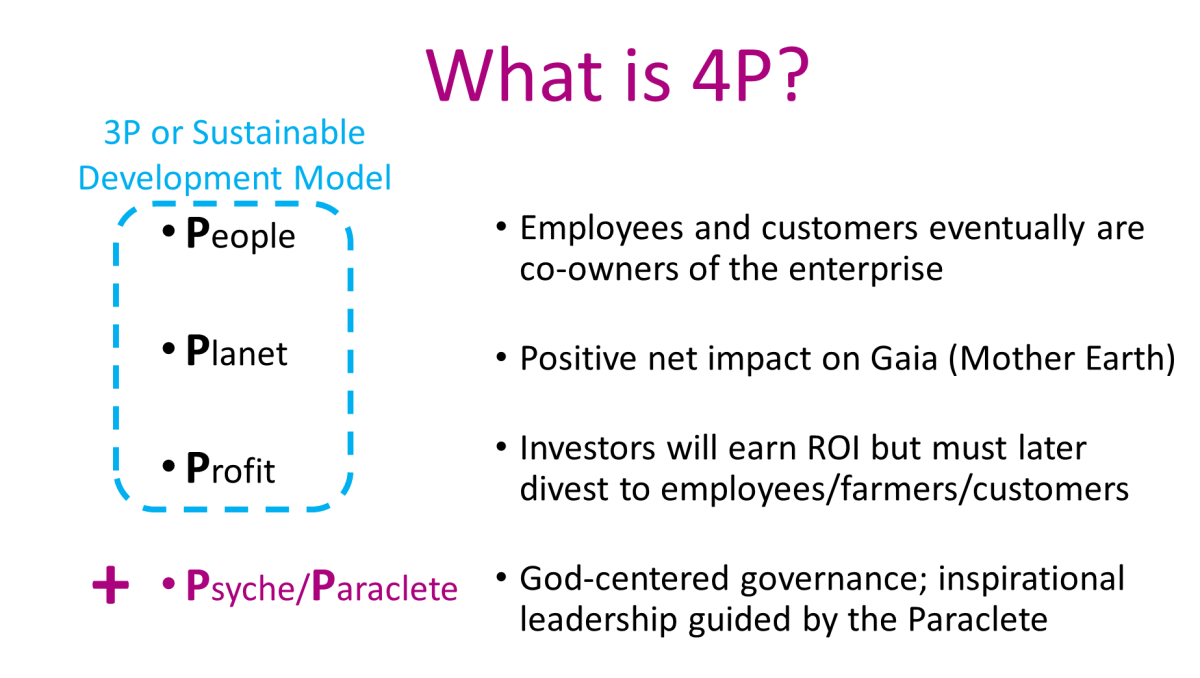 What is 4P?

3P or Sustainable Development Model

• People

• Planet

• Profit

+ • Psyche/Paraclete

• Employees and customers eventually are co-owners of the enterprise

• Positive net impact on Gaia (Mother Earth)

• Investors will earn ROI but must later divest to employees/farmers/customers

• God-centered governance; inspirational leadership guided by the Paraclete